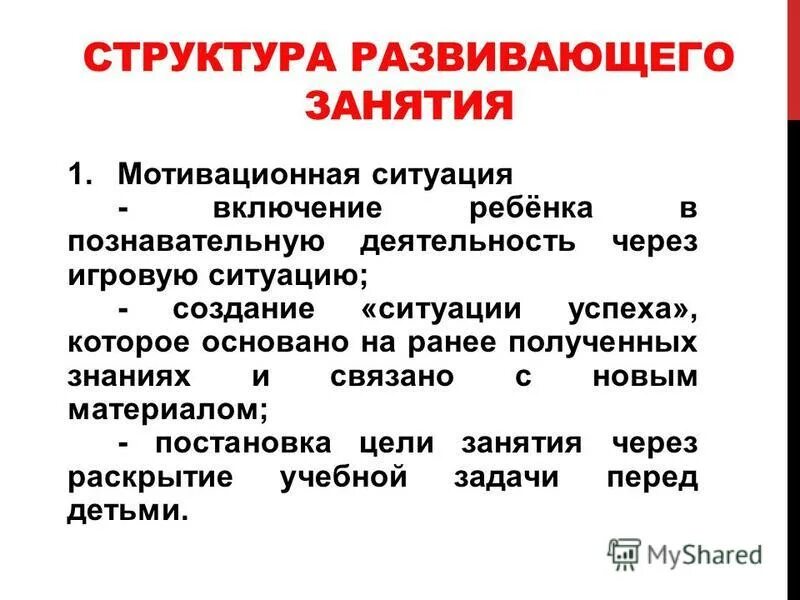 СТРУКТУРА РАЗВИВАЮЩЕГО ЗАНЯТИЯ

1. Мотивационная ситуация

- включение ребёнка в познавательную деятельность через игровую ситуацию;

- создание «ситуации успеха», которое основано на ранее полученных знаниях и связано с новым материалом;

- постановка цели занятия через раскрытие учебной задачи перед детьми.

MyShared